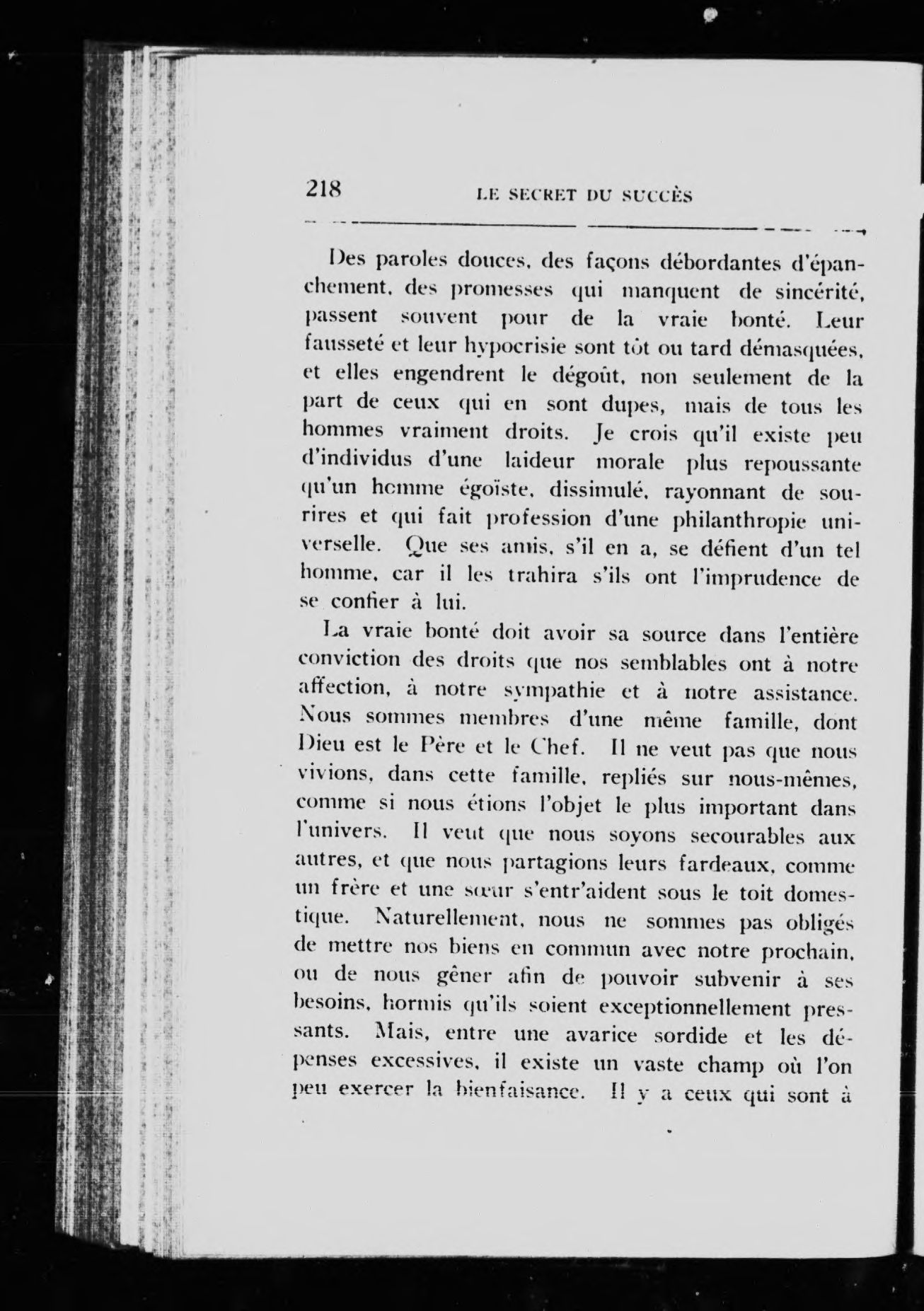 218 LE SECRET DU SUCCÈS

Des paroles douces, des façons débordantes d'épanchement, des promesses qui manquent de sincérité, passent souvent pour de la vraie bonté. Leur fausseté et leur hypocrisie sont tôt ou tard démasquées, et elles engendrent le dégoût, non seulement de la part de ceux qui en sont dupes, mais de tous les hommes vraiment droits. Je crois qu'il existe peu d'individus d'une laideur morale plus repoussante qu'un homme égoïste, dissimulé, rayonnant de sourires et qui fait profession d'une philanthropie universelle. Que ses amis, s'il en a, se défient d'un tel homme, car il les trahira s'ils ont l'imprudence de se confier à lui.

La vraie bonté doit avoir sa source dans l'entière conviction des droits que nos semblables ont à notre affection, à notre sympathie et à notre assistance. Nous sommes membres d'une même famille, dont Dieu est le Père et le Chef. Il ne veut pas que nous vivions, dans cette famille, repliés sur nous-mêmes, comme si nous étions l'objet le plus important dans l'univers. Il veut que nous soyons secourables aux autres, et que nous partagions leurs fardeaux, comme un frère et une sœur s'entr'aident sous le toit domestique. Naturellement, nous ne sommes pas obligés de mettre nos biens en commun avec notre prochain, ou de nous gêner afin de pouvoir subvenir à ses besoins, hormis qu'ils soient exceptionnellement pressants. Mais, entre une avarice sordide et les dépenses excessives, il existe un vaste champ où l'on peu exercer la bienfaisance. Il y a ceux qui sont à